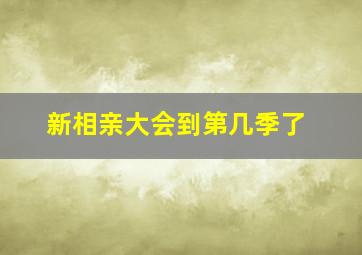 新相亲大会到第几季了